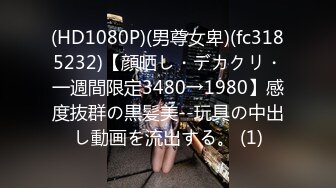 (HD1080P)(男尊女卑)(fc3185232)【顔晒し・デカクリ・一週間限定3480→1980】感度抜群の黒髪美--玩具の中出し動画を流出する。 (1)